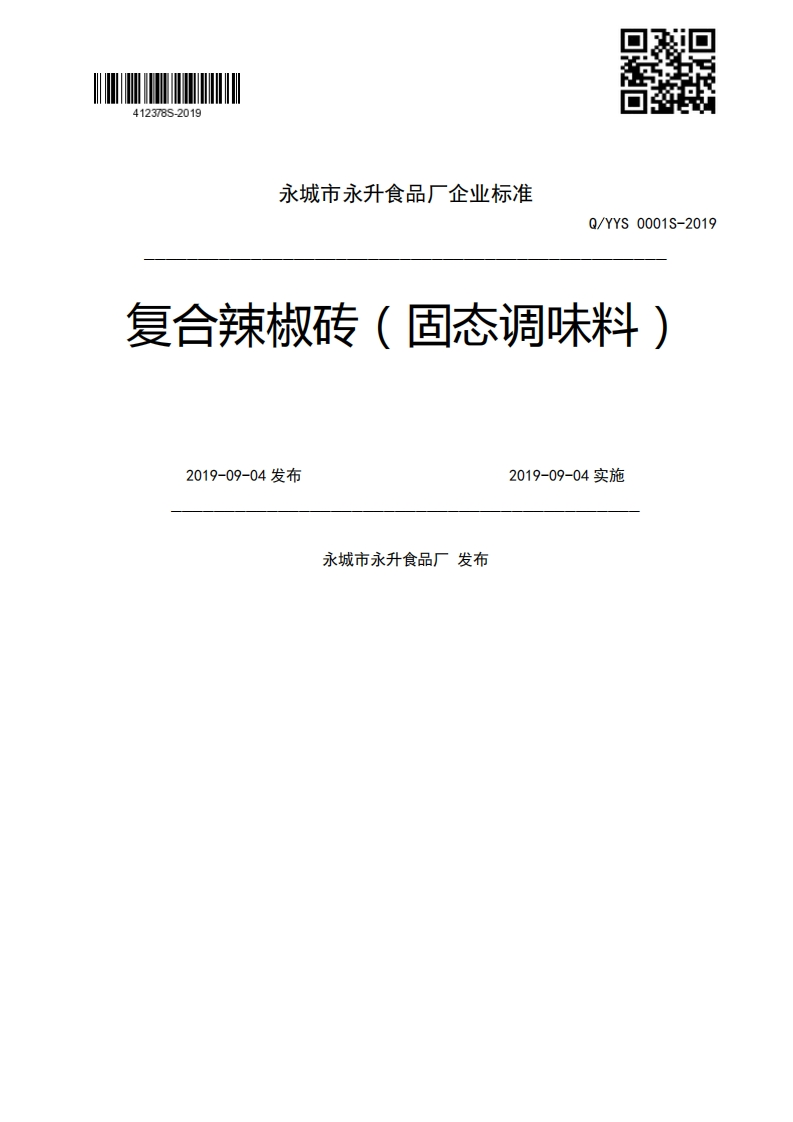 412378S-2019

永城市永升食品厂企业标准

Q/YYS 0001S-2019

复合辣椒砖（固态调味料）

2019-09-04 发布

2019-09-04 实施

永城市永升食品厂 发布